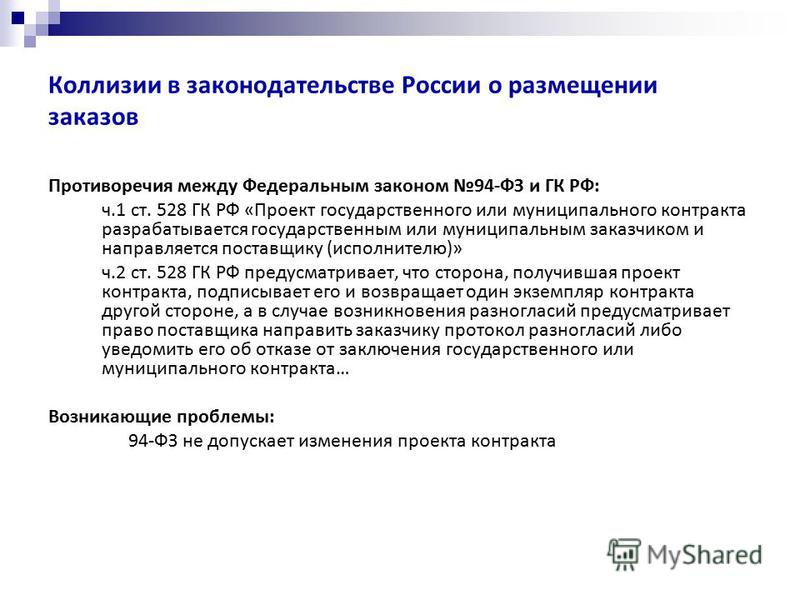 Коллизии в законодательстве России о размещении заказов

Противоречия между Федеральным законом №94-ФЗ и ГК РФ:

ч.1 ст. 528 ГК РФ «Проект государственного или муниципального контракта разрабатывается государственным или муниципальным заказчиком и направляется поставщику (исполнителю)»

ч.2 ст. 528 ГК РФ предусматривает, что сторона, получившая проект контракта, подписывает его и возвращает один экземпляр контракта другой стороне, а в случае возникновения разногласий предусматривает право поставщика направить заказчику протокол разногласий либо уведомить его об отказе от заключения государственного или муниципального контракта…

Возникающие проблемы:

94-ФЗ не допускает изменения проекта контракта

MyShared